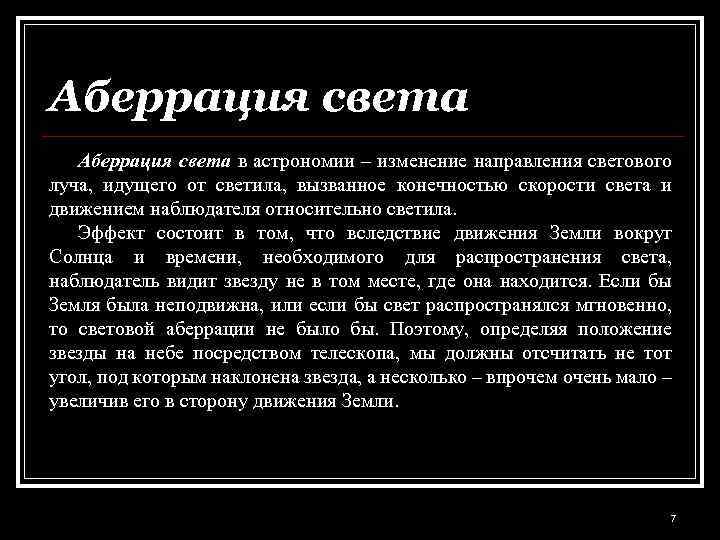 Аберрация света

Аберрация света в астрономии – изменение направления светового луча, идущего от светила, вызванное конечностью скорости света и движением наблюдателя относительно светила.

Эффект состоит в том, что вследствие движения Земли вокруг Солнца и времени, необходимого для распространения света, наблюдатель видит звезду не в том месте, где она находится. Если бы Земля была неподвижна, или если бы свет распространялся мгновенно, то световой аберрации не было бы. Поэтому, определяя положение звезды на небе посредством телескопа, мы должны отсчитать не тот угол, под которым наклонена звезда, а несколько – впрочем очень мало – увеличив его в сторону движения Земли.

7